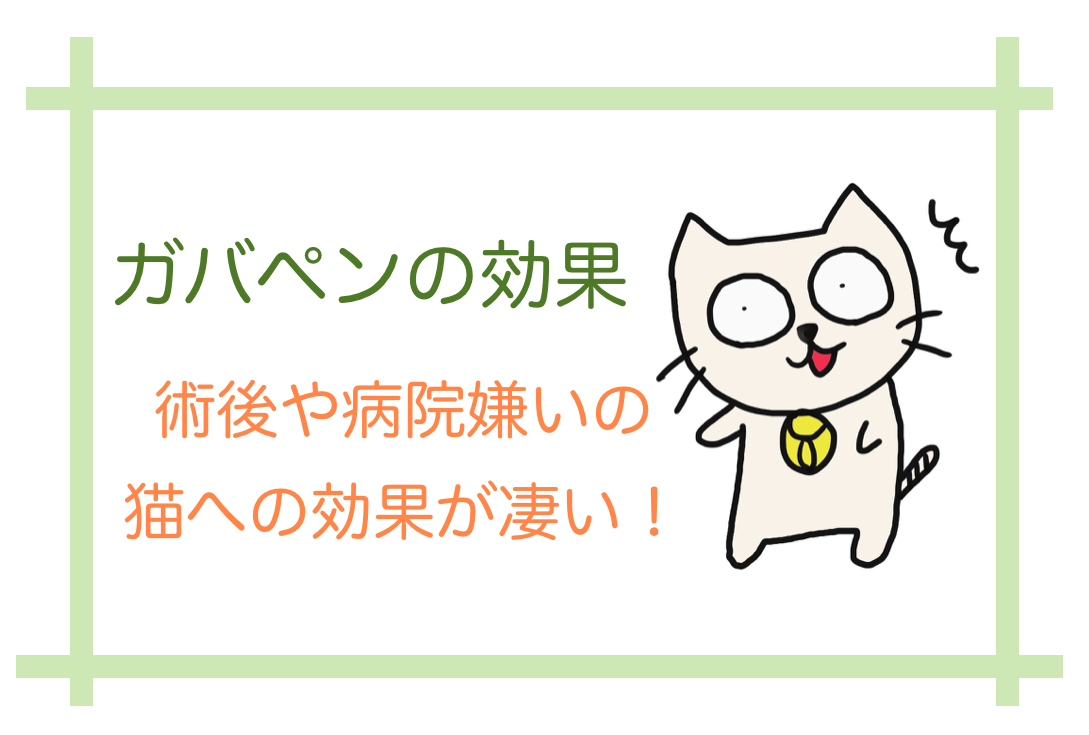 ガバペンの効果

術後や病院嫌いの
猫への効果が凄い！